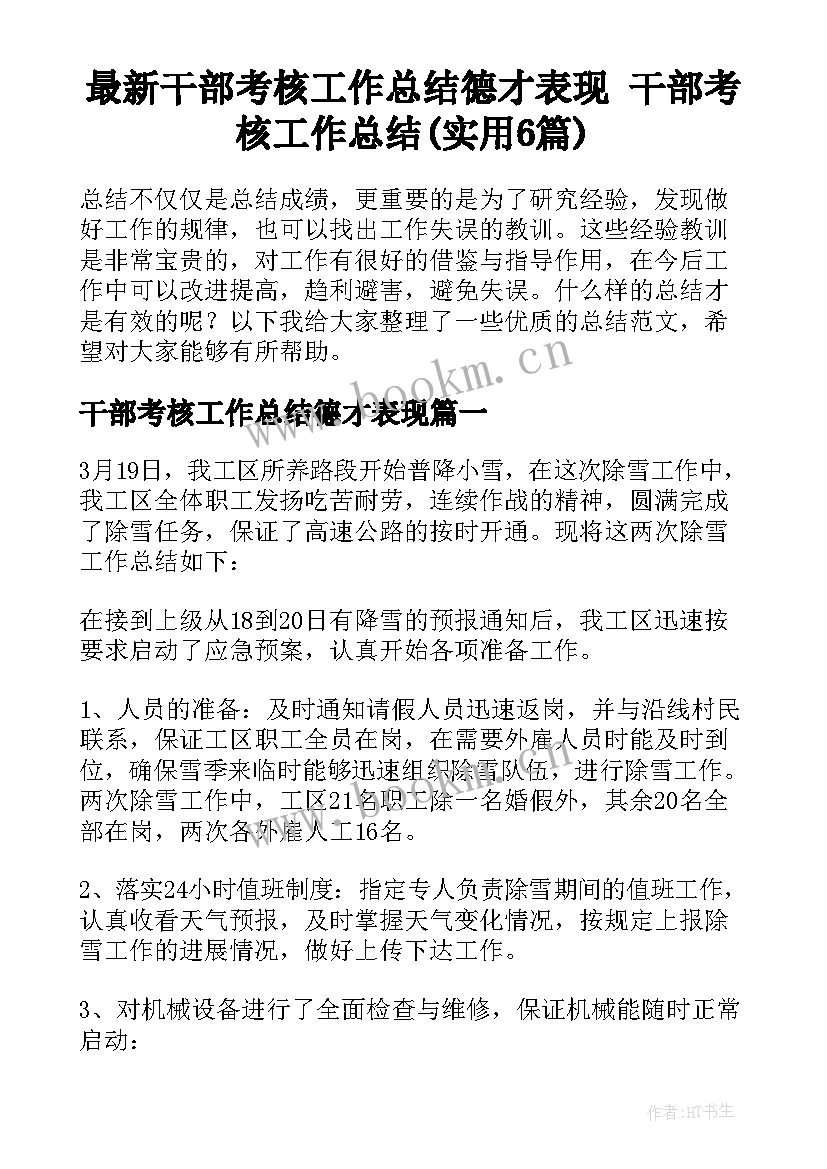 最新干部考核工作总结德才表现 干部考核工作总结(实用6篇)

总结不仅仅是总结成绩，更重要的是为了研究经验，发现做好工作的规律，也可以找出工作失误的教训。这些经验教训是非常宝贵的，对工作有很好的借鉴与指导作用，在今后工作中可以改进提高，趋利避害，避免失误。什么样的总结才是有效的呢？以下我给大家整理了一些优质的总结范文，希望对大家能够有所帮助。

www.bookm.cn

干部考核工作总结德才表现篇一

3月19日，我工区所养路段开始普降小雪，在这次除雪工作中，我工区全体职工发扬吃苦耐劳，连续作战的精神，圆满完成了除雪任务，保证了高速公路的按时开通。现将这两次除雪工作总结如下：

在接到上级从18到20日有降雪的预报通知后，我工区迅速按要求启动了应急预案，认真开始各项准备工作。

1、人员的准备：及时通知请假人员迅速返岗，并与沿线村民联系，保证工区职工全员在岗，在需要外雇人员时能及时到位，确保雪季来临时能够迅速组织除雪队伍，进行除雪工作。两次除雪工作中，工区21名职工除一名婚假外，其余20名全部在岗，两次各外雇人工16名。

2、落实24小时值班制度：指定专人负责除雪期间的值班工作，认真收看天气预报，及时掌握天气变化情况，按规定上报除雪工作的进展情况，做好上传下达工作。

3、对机械设备进行了全面检查与维修，保证机械能随时正常启动：

作者:HT书生